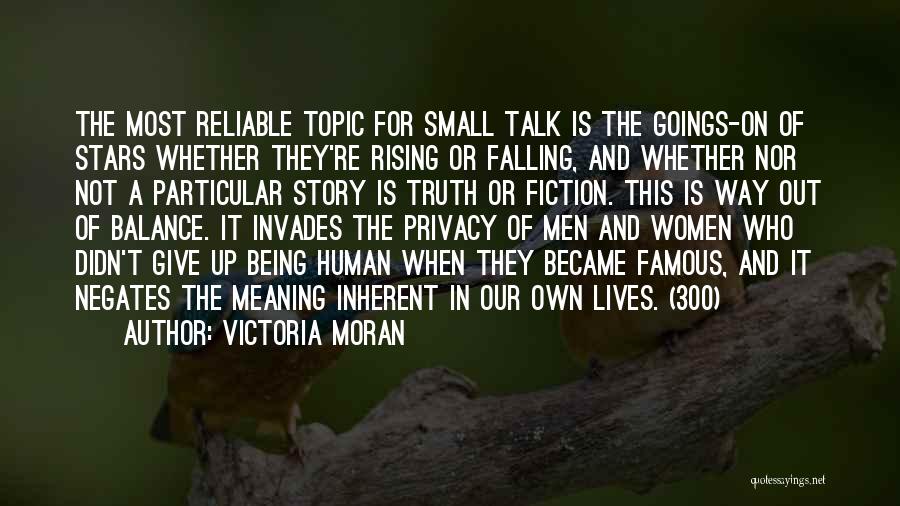 THE MOST RELIABLE TOPIC FOR SMALL TALK IS THE GOINGS-ON OF STARS WHETHER THEY'RE RISING OR FALLING, AND WHETHER NOR NOT A PARTICULAR STORY IS TRUTH OR FICTION. THIS IS WAY OUT OF BALANCE. IT INVADES THE PRIVACY OF MEN AND WOMEN WHO DIDN'T GIVE UP BEING HUMAN WHEN THEY BECAME FAMOUS, AND IT NEGATES THE MEANING INHERENT IN OUR OWN LIVES. (300)

AUTHOR: VICTORIA MORAN

quotessayings.net